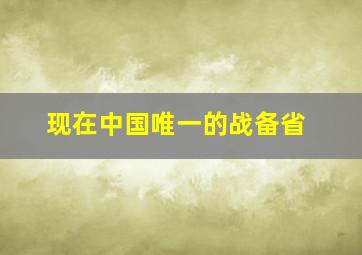 现在中国唯一的战备省